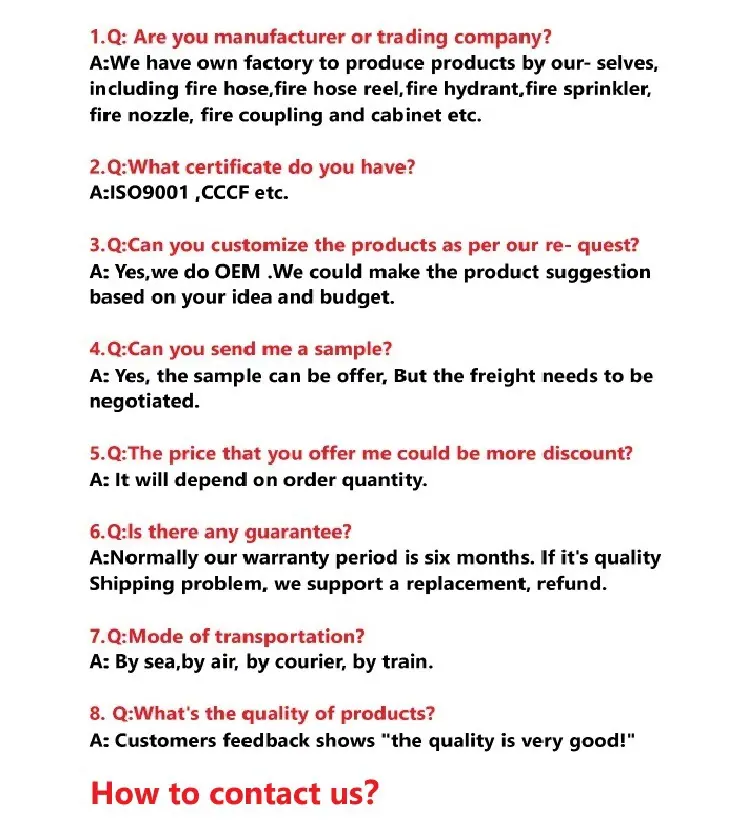 1.Q: Are you manufacturer or trading company?
A:We have own factory to produce products by our- selves, including fire hose,fire hose reel,fire hydrant,fire sprinkler, fire nozzle, fire coupling and cabinet etc.

2.Q:What certificate do you have?
A:ISO9001 ,CCCF etc.

3.Q:Can you customize the products as per our re- quest?
A: Yes,we do OEM .We could make the product suggestion based on your idea and budget.

4.Q:Can you send me a sample?
A: Yes, the sample can be offer, But the freight needs to be negotiated.

5.Q:The price that you offer me could be more discount?
A: It will depend on order quantity.

6.Q:Is there any guarantee?
A:Normally our warranty period is six months. If it's quality Shipping problem, we support a replacement, refund.

7.Q:Mode of transportation?
A: By sea,by air, by courier, by train.

8. Q:What's the quality of products?
A: Customers feedback shows "the quality is very good!"

How to contact us?